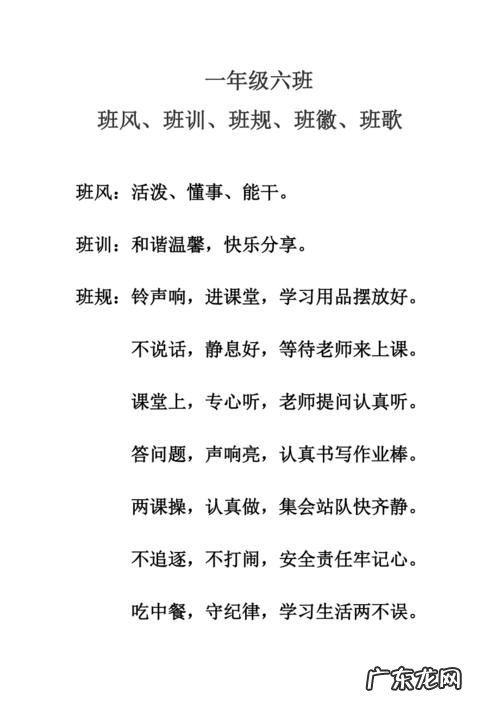 一年级六班

班风、班训、班规、班徽、班歌

班风：活泼、懂事、能干。

班训：和谐温馨，快乐分享。

班规：铃声响，进课堂，学习用品摆放好。

不说话，静息好，等待老师来上课。

课堂上，专心听，老师提问认真听。

答问题，声响亮，认真书写作业棒。

两课操，认真做，集会站队快齐静。

不追逐，不打闹，安全责任牢记心。

吃中餐，守纪律，学习生活两不误。

广东龙网